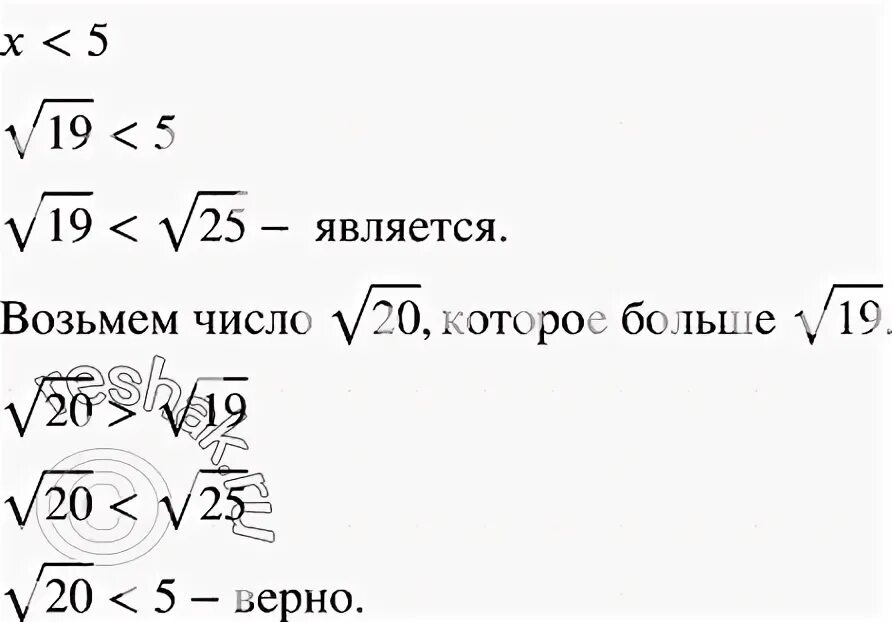 $x < 5$

$\sqrt{19} < 5$

$\sqrt{19} < \sqrt{25}$ – является.

Возьмем число $\sqrt{20}$, которое больше $\sqrt{19}$.

$\sqrt{20} > \sqrt{19}$

$\sqrt{20} < \sqrt{25}$

$\sqrt{20} < 5$ – верно.

reshak.ru